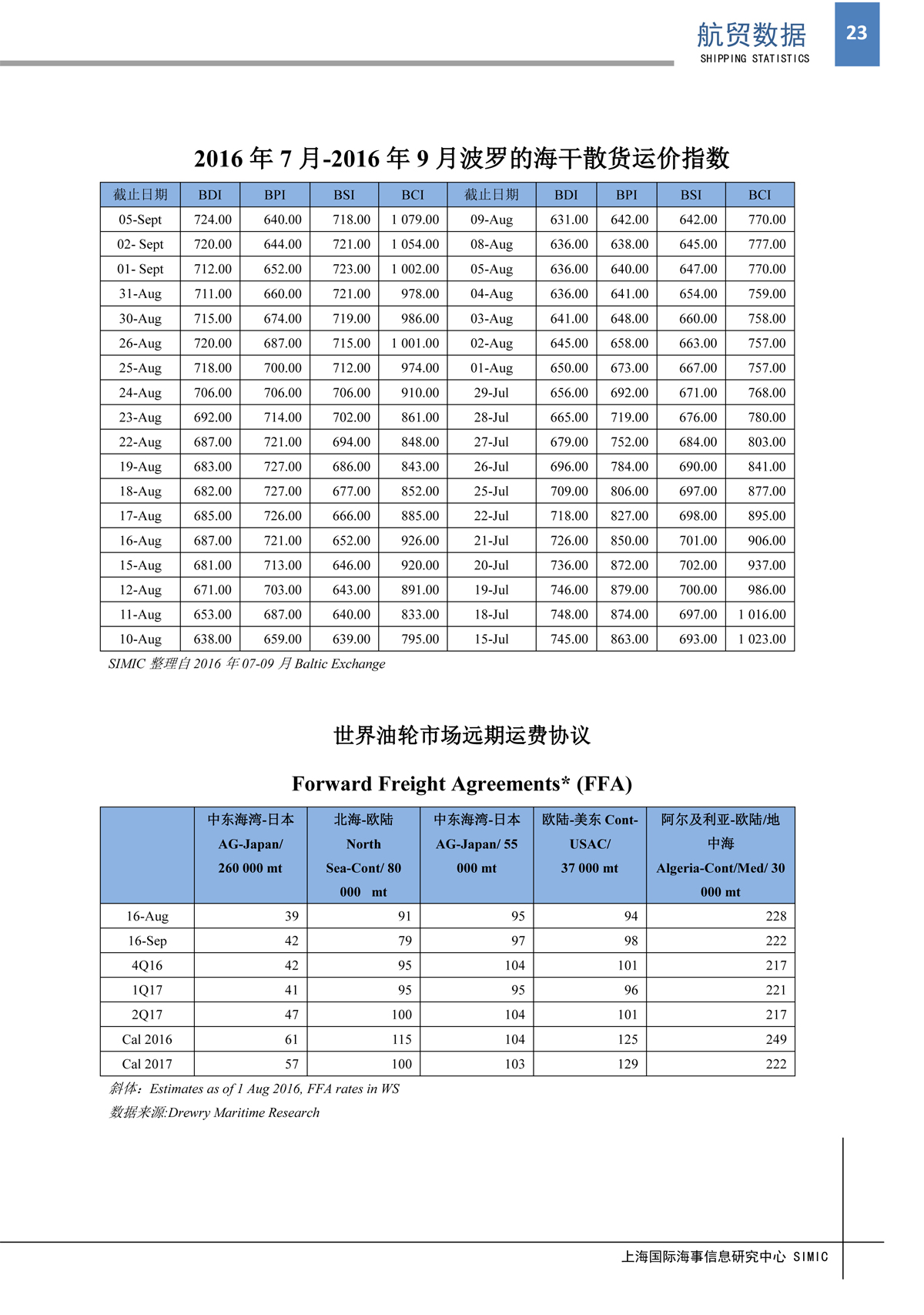 航贸数据
SHIPPING STATISTICS
23

2016 年 7 月-2016 年 9 月波罗的海干散货运价指数

| 截止日期 | BDI | BPI | BSI | BCI | 截止日期 | BDI | BPI | BSI | BCI |
|---|---|---|---|---|---|---|---|---|---|
| 05-Sept | 724.00 | 640.00 | 718.00 | 1 079.00 | 09-Aug | 631.00 | 642.00 | 642.00 | 770.00 |
| 02- Sept | 720.00 | 644.00 | 721.00 | 1 054.00 | 08-Aug | 636.00 | 638.00 | 645.00 | 777.00 |
| 01- Sept | 712.00 | 652.00 | 723.00 | 1 002.00 | 05-Aug | 636.00 | 640.00 | 647.00 | 770.00 |
| 31-Aug | 711.00 | 660.00 | 721.00 | 978.00 | 04-Aug | 636.00 | 641.00 | 654.00 | 759.00 |
| 30-Aug | 715.00 | 674.00 | 719.00 | 986.00 | 03-Aug | 641.00 | 648.00 | 660.00 | 758.00 |
| 26-Aug | 720.00 | 687.00 | 715.00 | 1 001.00 | 02-Aug | 645.00 | 658.00 | 663.00 | 757.00 |
| 25-Aug | 718.00 | 700.00 | 712.00 | 974.00 | 01-Aug | 650.00 | 673.00 | 667.00 | 757.00 |
| 24-Aug | 706.00 | 706.00 | 706.00 | 910.00 | 29-Jul | 656.00 | 692.00 | 671.00 | 768.00 |
| 23-Aug | 692.00 | 714.00 | 702.00 | 861.00 | 28-Jul | 665.00 | 719.00 | 676.00 | 780.00 |
| 22-Aug | 687.00 | 721.00 | 694.00 | 848.00 | 27-Jul | 679.00 | 752.00 | 684.00 | 803.00 |
| 19-Aug | 683.00 | 727.00 | 686.00 | 843.00 | 26-Jul | 696.00 | 784.00 | 690.00 | 841.00 |
| 18-Aug | 682.00 | 727.00 | 677.00 | 852.00 | 25-Jul | 709.00 | 806.00 | 697.00 | 877.00 |
| 17-Aug | 685.00 | 726.00 | 666.00 | 885.00 | 22-Jul | 718.00 | 827.00 | 698.00 | 895.00 |
| 16-Aug | 687.00 | 721.00 | 652.00 | 926.00 | 21-Jul | 726.00 | 850.00 | 701.00 | 906.00 |
| 15-Aug | 681.00 | 713.00 | 646.00 | 920.00 | 20-Jul | 736.00 | 872.00 | 702.00 | 937.00 |
| 12-Aug | 671.00 | 703.00 | 643.00 | 891.00 | 19-Jul | 746.00 | 879.00 | 700.00 | 986.00 |
| 11-Aug | 653.00 | 687.00 | 640.00 | 833.00 | 18-Jul | 748.00 | 874.00 | 697.00 | 1 016.00 |
| 10-Aug | 638.00 | 659.00 | 639.00 | 795.00 | 15-Jul | 745.00 | 863.00 | 693.00 | 1 023.00 |

SIMIC 整理自 2016 年 07-09 月 Baltic Exchange

世界油轮市场远期运费协议

Forward Freight Agreements* (FFA)

| | 中东海湾-日本 AG-Japan/ 260 000 mt | 北海-欧陆 North Sea-Cont/ 80 000 mt | 中东海湾-日本 AG-Japan/ 55 000 mt | 欧陆-美东 Cont-USAC/ 37 000 mt | 阿尔及利亚-欧陆/地中海 Algeria-Cont/Med/ 30 000 mt |
|---|---|---|---|---|---|
| 16-Aug | 39 | 91 | 95 | 94 | 228 |
| 16-Sep | 42 | 79 | 97 | 98 | 222 |
| 4Q16 | 42 | 95 | 104 | 101 | 217 |
| 1Q17 | 41 | 95 | 95 | 96 | 221 |
| 2Q17 | 47 | 100 | 104 | 101 | 217 |
| Cal 2016 | 61 | 115 | 104 | 125 | 249 |
| Cal 2017 | 57 | 100 | 103 | 129 | 222 |

斜体：Estimates as of 1 Aug 2016, FFA rates in WS
数据来源:Drewry Maritime Research

上海国际海事信息研究中心 SIMIC